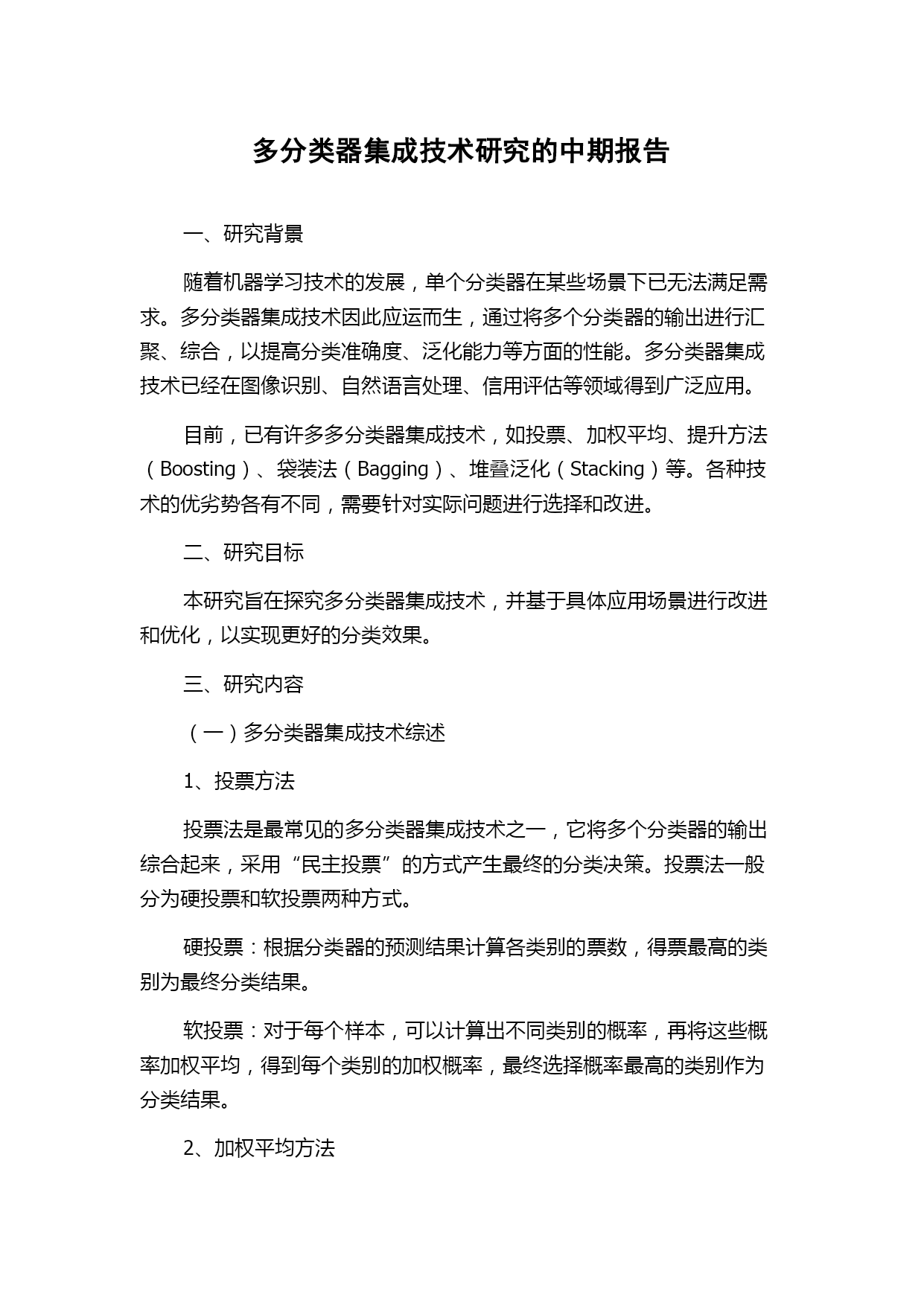 多分类器集成技术研究的中期报告

一、研究背景

随着机器学习技术的发展，单个分类器在某些场景下已无法满足需求。多分类器集成技术因此应运而生，通过将多个分类器的输出进行汇聚、综合，以提高分类准确度、泛化能力等方面的性能。多分类器集成技术已经在图像识别、自然语言处理、信用评估等领域得到广泛应用。

目前，已有许多多分类器集成技术，如投票、加权平均、提升方法（Boosting）、袋装法（Bagging）、堆叠泛化（Stacking）等。各种技术的优劣势各有不同，需要针对实际问题进行选择和改进。

二、研究目标

本研究旨在探究多分类器集成技术，并基于具体应用场景进行改进和优化，以实现更好的分类效果。

三、研究内容

（一）多分类器集成技术综述

1、投票方法

投票法是最常见的多分类器集成技术之一，它将多个分类器的输出综合起来，采用“民主投票”的方式产生最终的分类决策。投票法一般分为硬投票和软投票两种方式。

硬投票：根据分类器的预测结果计算各类别的票数，得票最高的类别为最终分类结果。

软投票：对于每个样本，可以计算出不同类别的概率，再将这些概率加权平均，得到每个类别的加权概率，最终选择概率最高的类别作为分类结果。

2、加权平均方法